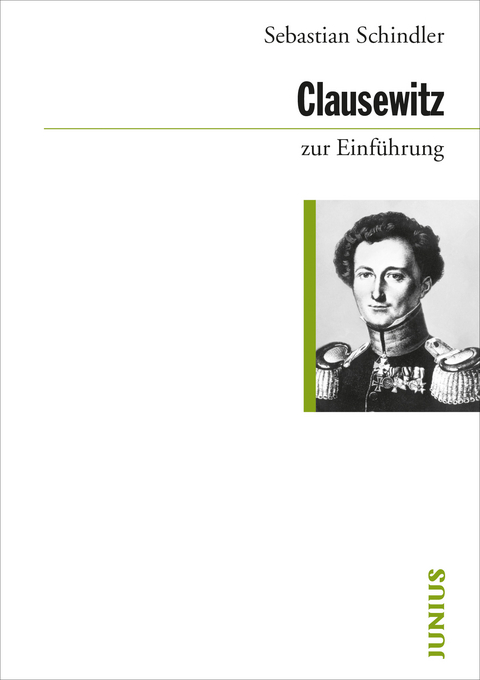 Sebastian Schindler

Clausewitz

zur Einführung

JUNIUS